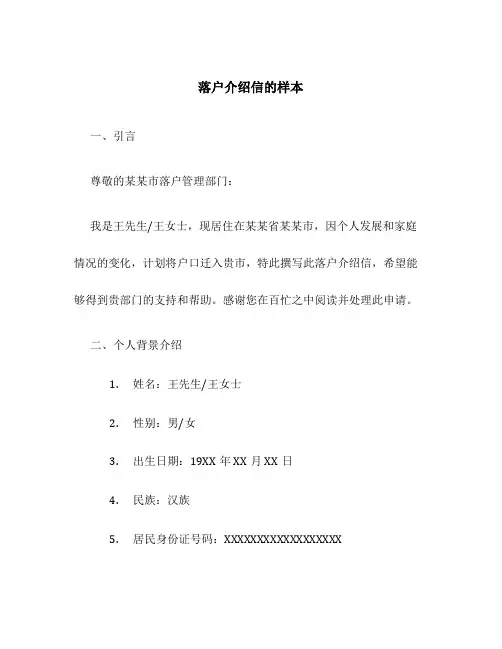 落户介绍信的样本

一、引言

尊敬的某某市落户管理部门：

我是王先生/王女士，现居住在某某省某某市，因个人发展和家庭情况的变化，计划将户口迁入贵市，特此撰写此落户介绍信，希望能够得到贵部门的支持和帮助。感谢您在百忙之中阅读并处理此申请。

二、个人背景介绍

1. 姓名：王先生/王女士

2. 性别：男/女

3. 出生日期：19XX 年 XX 月 XX 日

4. 民族：汉族

5. 居民身份证号码：XXXXXXXXXXXXXXXXXX